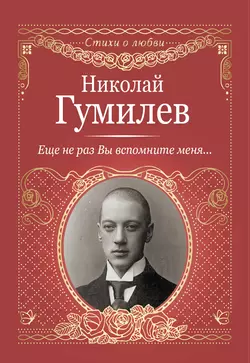 Стихи о любви

Николай Гумилев

Еще не раз Вы вспомните меня...